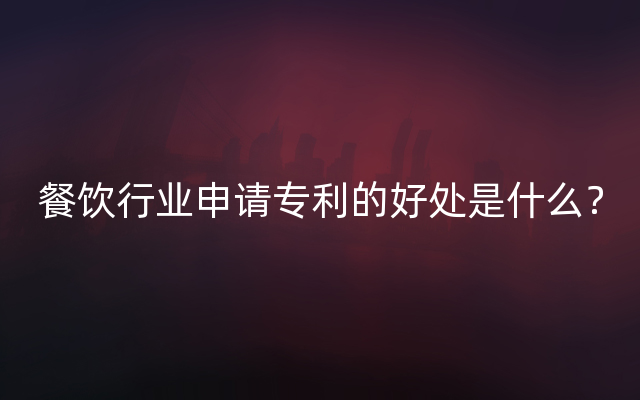 餐饮行业申请专利的好处是什么？